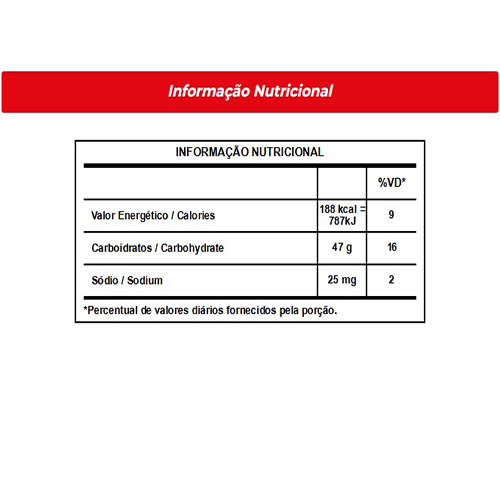 Informação Nutricional

INFORMAÇÃO NUTRICIONAL

| | | %VD* |
|---|---|---|
| Valor Energético / Calories | 188 kcal = 787kJ | 9 |
| Carboidratos / Carbohydrate | 47 g | 16 |
| Sódio / Sodium | 25 mg | 2 |

*Percentual de valores diários fornecidos pela porção.